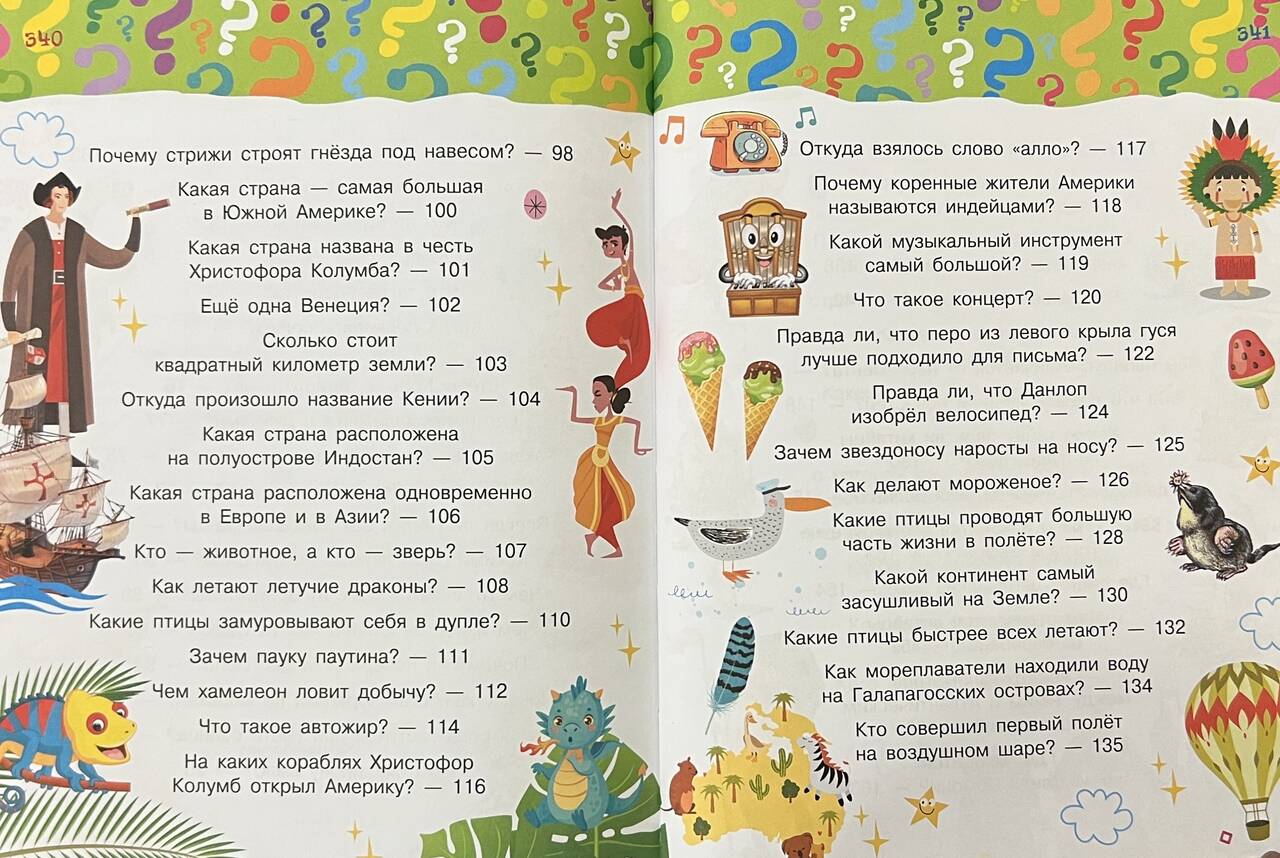 340

Почему стрижи строят гнёзда под навесом? — 98

Какая страна — самая большая в Южной Америке? — 100

Какая страна названа в честь Христофора Колумба? — 101

Ещё одна Венеция? — 102

Сколько стоит квадратный километр земли? — 103

Откуда произошло название Кении? — 104

Какая страна расположена на полуострове Индостан? — 105

Какая страна расположена одновременно в Европе и в Азии? — 106

Кто — животное, а кто — зверь? — 107

Как летают летучие драконы? — 108

Какие птицы замуровывают себя в дупле? — 110

Зачем пауку паутина? — 111

Чем хамелеон ловит добычу? — 112

Что такое автожир? — 114

На каких кораблях Христофор Колумб открыл Америку? — 116

341

Откуда взялось слово «алло»? — 117

Почему коренные жители Америки называются индейцами? — 118

Какой музыкальный инструмент самый большой? — 119

Что такое концерт? — 120

Правда ли, что перо из левого крыла гуся лучше подходило для письма? — 122

Правда ли, что Данлоп изобрёл велосипед? — 124

Зачем звездоносу наросты на носу? — 125

Как делают мороженое? — 126

Какие птицы проводят большую часть жизни в полёте? — 128

Какой континент самый засушливый на Земле? — 130

Какие птицы быстрее всех летают? — 132

Как мореплаватели находили воду на Галапагосских островах? — 134

Кто совершил первый полёт на воздушном шаре? — 135